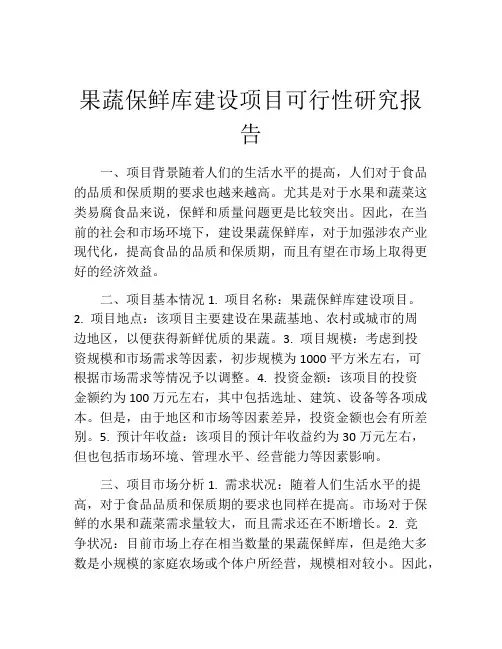 果蔬保鲜库建设项目可行性研究报告

一、项目背景随着人们的生活水平的提高，人们对于食品的品质和保质期的要求也越来越高。尤其是对于水果和蔬菜这类易腐食品来说，保鲜和质量问题更是比较突出。因此，在当前的社会和市场环境下，建设果蔬保鲜库，对于加强涉农产业现代化，提高食品的品质和保质期，而且有望在市场上取得更好的经济效益。

二、项目基本情况 1. 项目名称：果蔬保鲜库建设项目。2. 项目地点：该项目主要建设在果蔬基地、农村或城市的周边地区，以便获得新鲜优质的果蔬。3. 项目规模：考虑到投资规模和市场需求等因素，初步规模为 1000 平方米左右，可根据市场需求等情况予以调整。4. 投资金额：该项目的投资金额约为 100 万元左右，其中包括选址、建筑、设备等各项成本。但是，由于地区和市场等因素差异，投资金额也会有所差别。5. 预计年收益：该项目的预计年收益约为 30 万元左右，但也包括市场环境、管理水平、经营能力等因素影响。

三、项目市场分析 1. 需求状况：随着人们生活水平的提高，对于食品品质和保质期的要求也同样在提高。市场对于保鲜的水果和蔬菜需求量较大，而且需求还在不断增长。2. 竞争状况：目前市场上存在相当数量的果蔬保鲜库，但是绝大多数是小规模的家庭农场或个体户所经营，规模相对较小。因此，